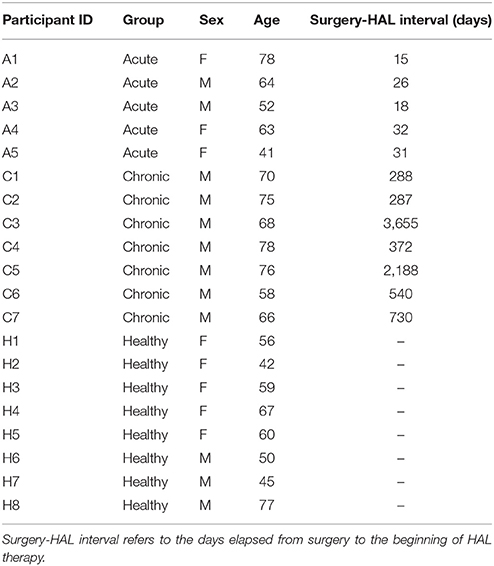 | Participant ID | Group | Sex | Age | Surgery-HAL interval (days) |
|---|---|---|---|---|
| A1 | Acute | F | 78 | 15 |
| A2 | Acute | M | 64 | 26 |
| A3 | Acute | M | 52 | 18 |
| A4 | Acute | F | 63 | 32 |
| A5 | Acute | F | 41 | 31 |
| C1 | Chronic | M | 70 | 288 |
| C2 | Chronic | M | 75 | 287 |
| C3 | Chronic | M | 68 | 3,655 |
| C4 | Chronic | M | 78 | 372 |
| C5 | Chronic | M | 76 | 2,188 |
| C6 | Chronic | M | 58 | 540 |
| C7 | Chronic | M | 66 | 730 |
| H1 | Healthy | F | 56 | – |
| H2 | Healthy | F | 42 | – |
| H3 | Healthy | F | 59 | – |
| H4 | Healthy | F | 67 | – |
| H5 | Healthy | F | 60 | – |
| H6 | Healthy | M | 50 | – |
| H7 | Healthy | M | 45 | – |
| H8 | Healthy | M | 77 | – |

Surgery-HAL interval refers to the days elapsed from surgery to the beginning of HAL therapy.